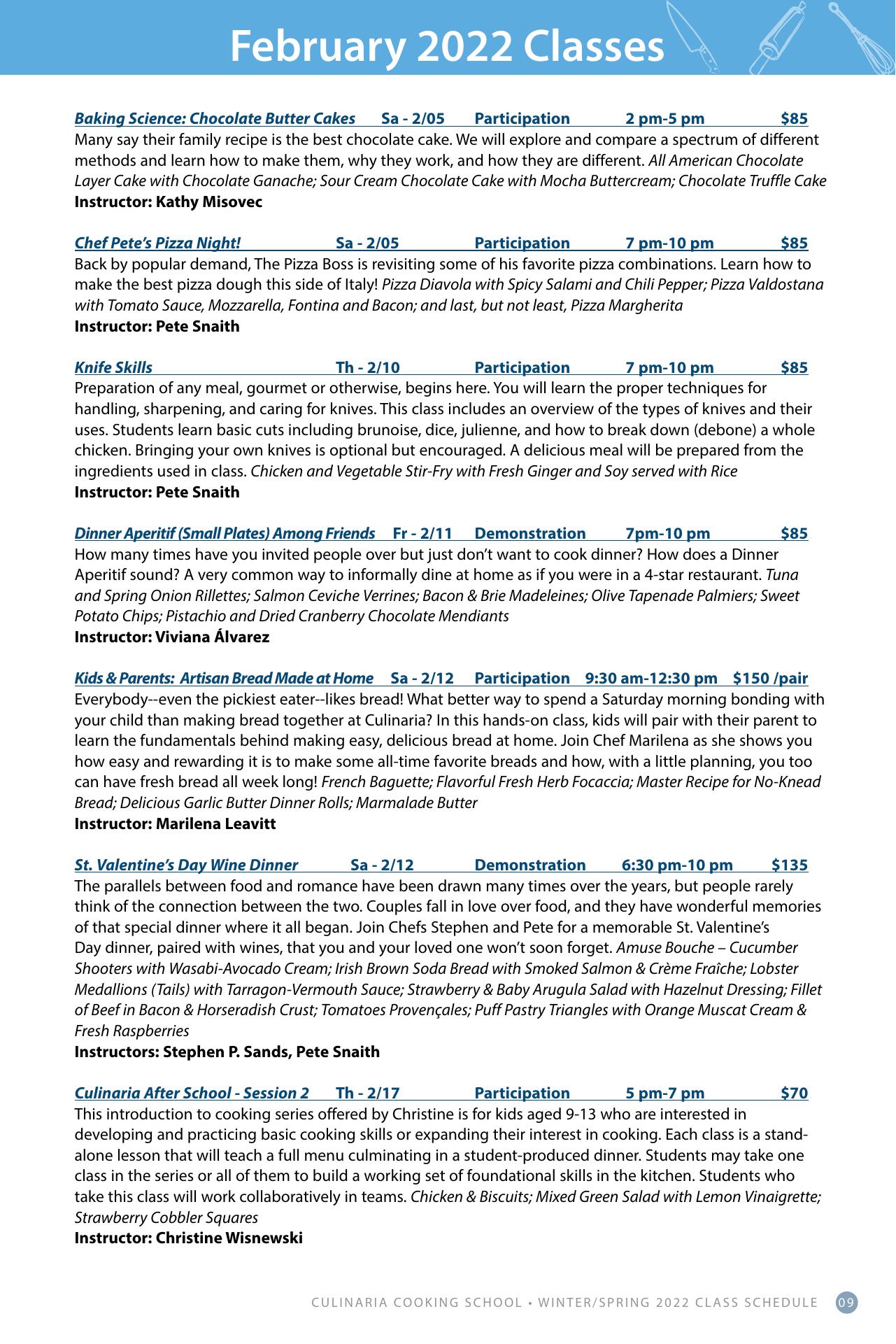 February 2022 Classes

Baking Science: Chocolate Butter Cakes Sa - 2/05 Participation 2 pm-5 pm $85
Many say their family recipe is the best chocolate cake. We will explore and compare a spectrum of different methods and learn how to make them, why they work, and how they are different. All American Chocolate Layer Cake with Chocolate Ganache; Sour Cream Chocolate Cake with Mocha Buttercream; Chocolate Truffle Cake
Instructor: Kathy Misovec

Chef Pete's Pizza Night! Sa - 2/05 Participation 7 pm-10 pm $85
Back by popular demand, The Pizza Boss is revisiting some of his favorite pizza combinations. Learn how to make the best pizza dough this side of Italy! Pizza Diavola with Spicy Salami and Chili Pepper; Pizza Valdostana with Tomato Sauce, Mozzarella, Fontina and Bacon; and last, but not least, Pizza Margherita
Instructor: Pete Snaith

Knife Skills Th - 2/10 Participation 7 pm-10 pm $85
Preparation of any meal, gourmet or otherwise, begins here. You will learn the proper techniques for handling, sharpening, and caring for knives. This class includes an overview of the types of knives and their uses. Students learn basic cuts including brunoise, dice, julienne, and how to break down (debone) a whole chicken. Bringing your own knives is optional but encouraged. A delicious meal will be prepared from the ingredients used in class. Chicken and Vegetable Stir-Fry with Fresh Ginger and Soy served with Rice
Instructor: Pete Snaith

Dinner Aperitif (Small Plates) Among Friends Fr - 2/11 Demonstration 7pm-10 pm $85
How many times have you invited people over but just don't want to cook dinner? How does a Dinner Aperitif sound? A very common way to informally dine at home as if you were in a 4-star restaurant. Tuna and Spring Onion Rillettes; Salmon Ceviche Verrines; Bacon & Brie Madeleines; Olive Tapenade Palmiers; Sweet Potato Chips; Pistachio and Dried Cranberry Chocolate Mendiants
Instructor: Viviana Álvarez

Kids & Parents: Artisan Bread Made at Home Sa - 2/12 Participation 9:30 am-12:30 pm $150 /pair
Everybody--even the pickiest eater--likes bread! What better way to spend a Saturday morning bonding with your child than making bread together at Culinaria? In this hands-on class, kids will pair with their parent to learn the fundamentals behind making easy, delicious bread at home. Join Chef Marilena as she shows you how easy and rewarding it is to make some all-time favorite breads and how, with a little planning, you too can have fresh bread all week long! French Baguette; Flavorful Fresh Herb Focaccia; Master Recipe for No-Knead Bread; Delicious Garlic Butter Dinner Rolls; Marmalade Butter
Instructor: Marilena Leavitt

St. Valentine's Day Wine Dinner Sa - 2/12 Demonstration 6:30 pm-10 pm $135
The parallels between food and romance have been drawn many times over the years, but people rarely think of the connection between the two. Couples fall in love over food, and they have wonderful memories of that special dinner where it all began. Join Chefs Stephen and Pete for a memorable St. Valentine's Day dinner, paired with wines, that you and your loved one won't soon forget. Amuse Bouche – Cucumber Shooters with Wasabi-Avocado Cream; Irish Brown Soda Bread with Smoked Salmon & Crème Fraîche; Lobster Medallions (Tails) with Tarragon-Vermouth Sauce; Strawberry & Baby Arugula Salad with Hazelnut Dressing; Fillet of Beef in Bacon & Horseradish Crust; Tomatoes Provençales; Puff Pastry Triangles with Orange Muscat Cream & Fresh Raspberries
Instructors: Stephen P. Sands, Pete Snaith

Culinaria After School - Session 2 Th - 2/17 Participation 5 pm-7 pm $70
This introduction to cooking series offered by Christine is for kids aged 9-13 who are interested in developing and practicing basic cooking skills or expanding their interest in cooking. Each class is a stand-alone lesson that will teach a full menu culminating in a student-produced dinner. Students may take one class in the series or all of them to build a working set of foundational skills in the kitchen. Students who take this class will work collaboratively in teams. Chicken & Biscuits; Mixed Green Salad with Lemon Vinaigrette; Strawberry Cobbler Squares
Instructor: Christine Wisnewski

CULINARIA COOKING SCHOOL • WINTER/SPRING 2022 CLASS SCHEDULE 09